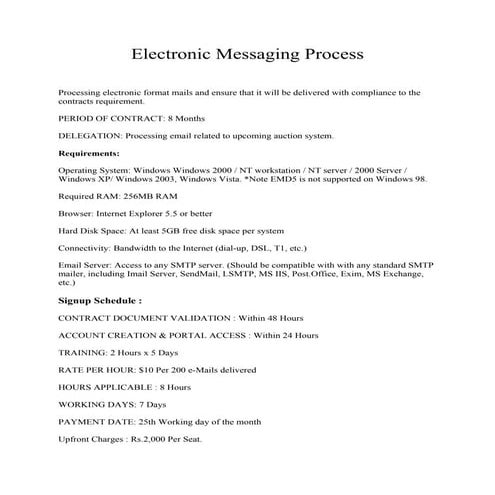 Electronic Messaging Process

Processing electronic format mails and ensure that it will be delivered with compliance to the contracts requirement.

PERIOD OF CONTRACT: 8 Months

DELEGATION: Processing email related to upcoming auction system.

Requirements:

Operating System: Windows Windows 2000 / NT workstation / NT server / 2000 Server / Windows XP/ Windows 2003, Windows Vista. *Note EMD5 is not supported on Windows 98.

Required RAM: 256MB RAM

Browser: Internet Explorer 5.5 or better

Hard Disk Space: At least 5GB free disk space per system

Connectivity: Bandwidth to the Internet (dial-up, DSL, T1, etc.)

Email Server: Access to any SMTP server. (Should be compatible with with any standard SMTP mailer, including Imail Server, SendMail, LSMTP, MS IIS, Post.Office, Exim, MS Exchange, etc.)

Signup Schedule :

CONTRACT DOCUMENT VALIDATION : Within 48 Hours

ACCOUNT CREATION & PORTAL ACCESS : Within 24 Hours

TRAINING: 2 Hours x 5 Days

RATE PER HOUR: $10 Per 200 e-Mails delivered

HOURS APPLICABLE : 8 Hours

WORKING DAYS: 7 Days

PAYMENT DATE: 25th Working day of the month

Upfront Charges : Rs.2,000 Per Seat.